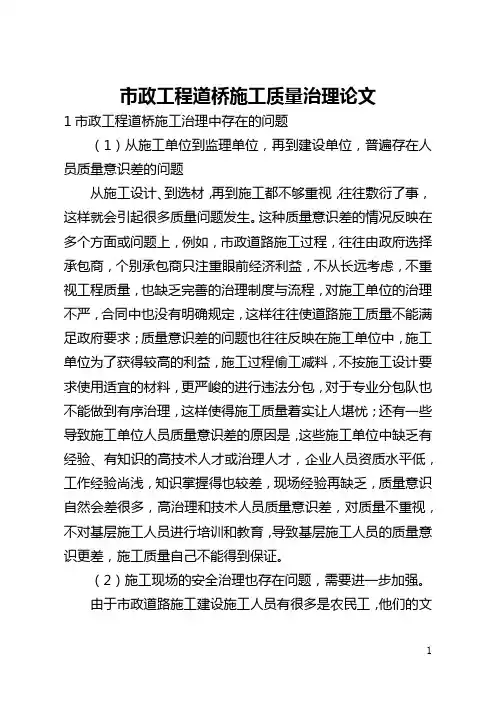 市政工程道桥施工质量治理论文

1 市政工程道桥施工治理中存在的问题

（1）从施工单位到监理单位，再到建设单位，普遍存在人员质量意识差的问题

从施工设计、到选材，再到施工都不够重视，往往敷衍了事，这样就会引起很多质量问题发生。这种质量意识差的情况反映在多个方面或问题上，例如，市政道路施工过程，往往由政府选择承包商，个别承包商只注重眼前经济利益，不从长远考虑，不重视工程质量，也缺乏完善的治理制度与流程，对施工单位的治理不严，合同中也没有明确规定，这样往往使道路施工质量不能满足政府要求；质量意识差的问题也往往反映在施工单位中，施工单位为了获得较高的利益，施工过程偷工减料，不按施工设计要求使用适宜的材料，更严峻的进行违法分包，对于专业分包队也不能做到有序治理，这样使得施工质量着实让人堪忧；还有一些导致施工单位人员质量意识差的原因是，这些施工单位中缺乏有经验、有知识的高技术人才或治理人才，企业人员资质水平低，工作经验尚浅，知识掌握得也较差，现场经验再缺乏，质量意识自然会差很多，高治理和技术人员质量意识差，对质量不重视，不对基层施工人员进行培训和教育，导致基层施工人员的质量意识更差，施工质量自己不能得到保证。

（2）施工现场的安全治理也存在问题，需要进一步加强。

由于市政道路施工建设施工人员有很多是农民工，他们的文

1